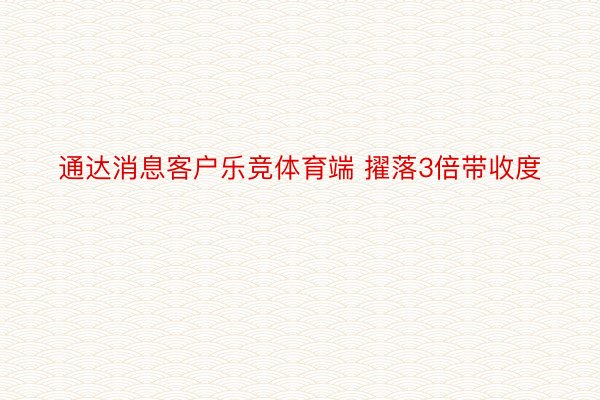 通达消息客户乐竞体育端 擢落3倍带收度